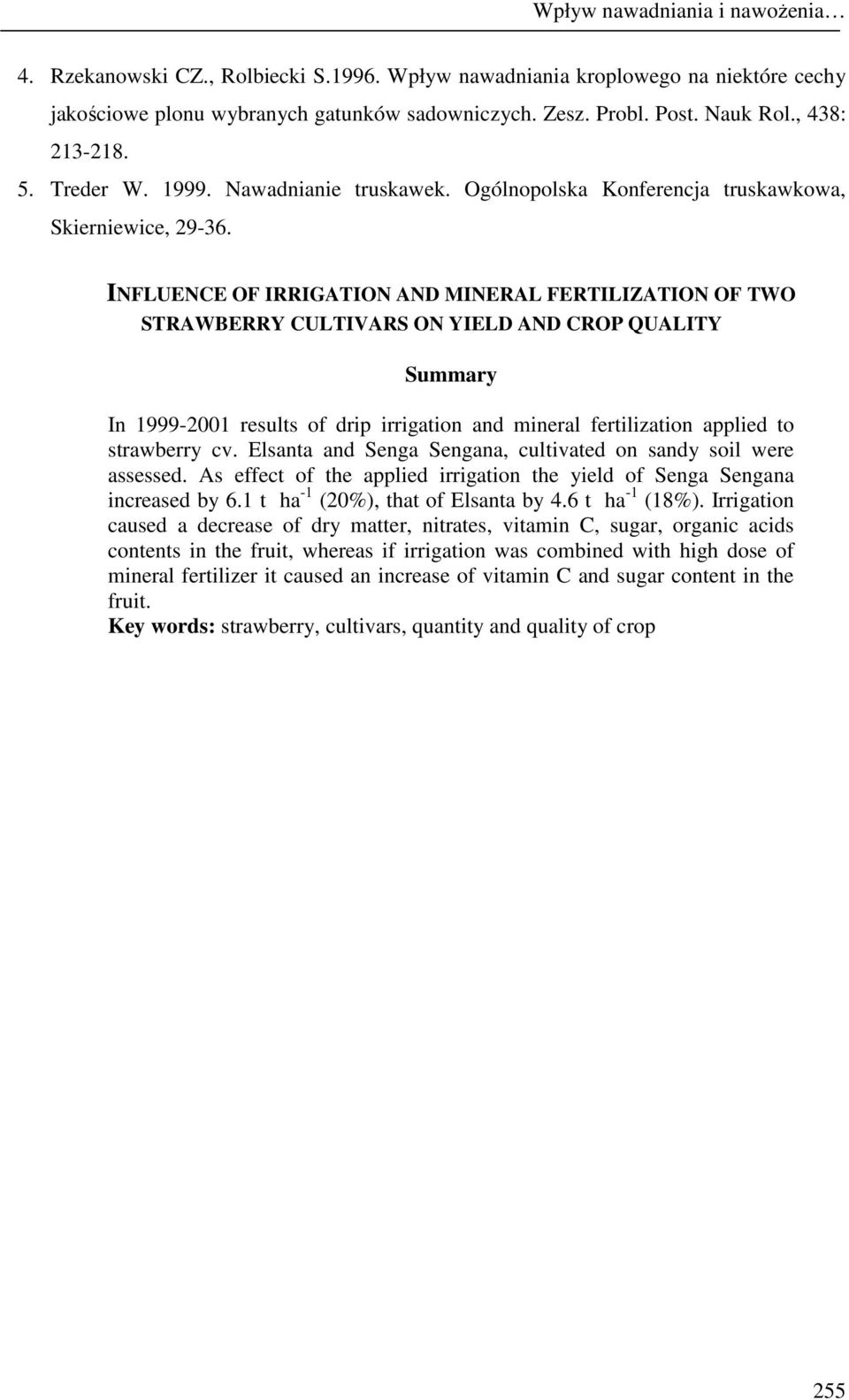 Wpływ nawadniania i nawożenia…

4. Rzekanowski CZ., Rolbiecki S.1996. Wpływ nawadniania kroplowego na niektóre cechy jakościowe plonu wybranych gatunków sadowniczych. Zesz. Probl. Post. Nauk Rol., 438: 213-218.

5. Treder W. 1999. Nawadnianie truskawek. Ogólnopolska Konferencja truskawkowa, Skierniewice, 29-36.

INFLUENCE OF IRRIGATION AND MINERAL FERTILIZATION OF TWO STRAWBERRY CULTIVARS ON YIELD AND CROP QUALITY

Summary

In 1999-2001 results of drip irrigation and mineral fertilization applied to strawberry cv. Elsanta and Senga Sengana, cultivated on sandy soil were assessed. As effect of the applied irrigation the yield of Senga Sengana increased by 6.1 t ha$^{-1}$ (20%), that of Elsanta by 4.6 t ha$^{-1}$ (18%). Irrigation caused a decrease of dry matter, nitrates, vitamin C, sugar, organic acids contents in the fruit, whereas if irrigation was combined with high dose of mineral fertilizer it caused an increase of vitamin C and sugar content in the fruit.

Key words: strawberry, cultivars, quantity and quality of crop

255